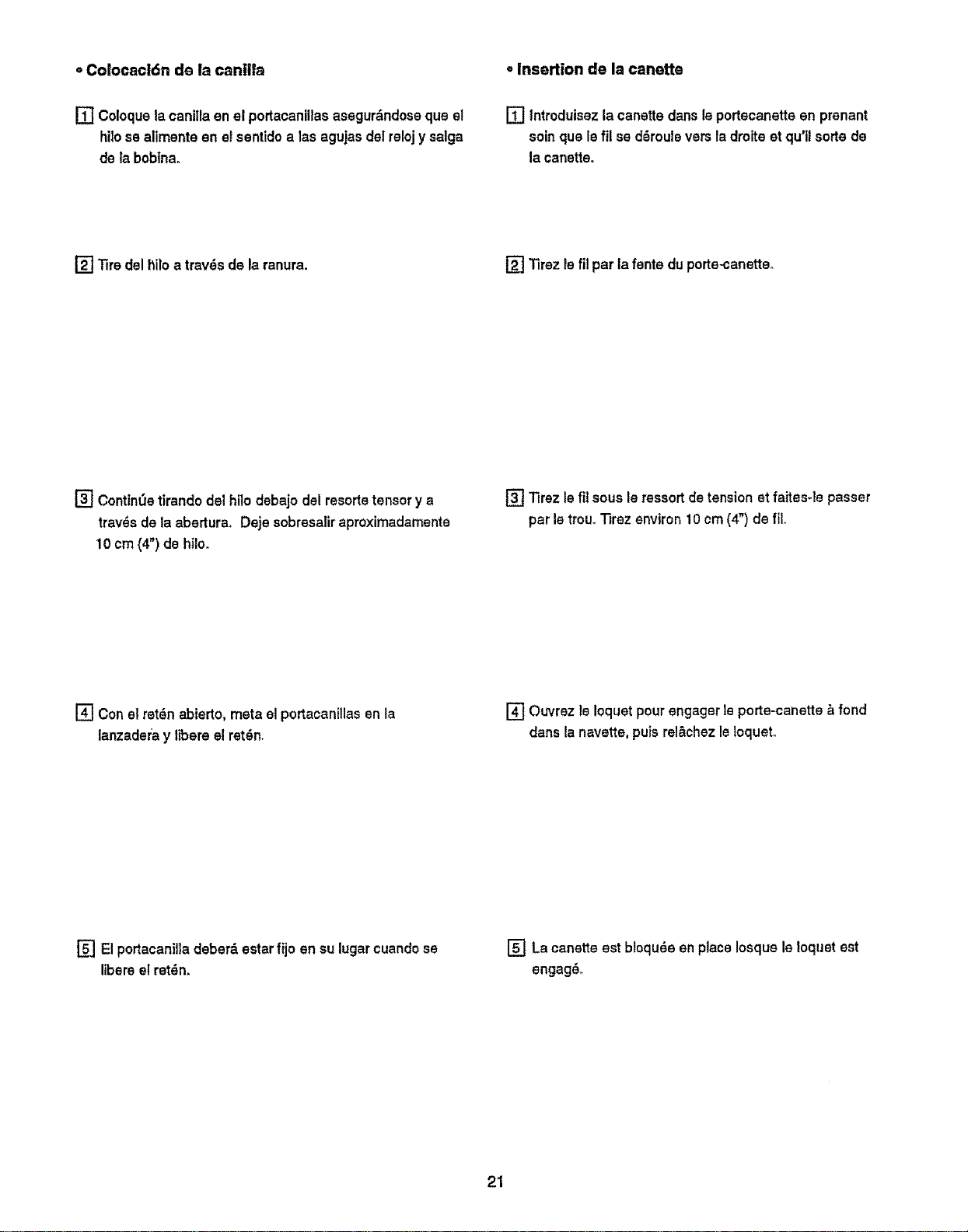 • Colocación de la canilla

1 Coloque la canilla en el portacanillas asegurándose que el hilo se alimente en el sentido a las agujas del reloj y salga de la bobina.

2 Tire del hilo a través de la ranura.

3 Continúe tirando del hilo debajo del resorte tensor y a través de la abertura. Deje sobresalir aproximadamente 10 cm (4") de hilo.

4 Con el retén abierto, meta el portacanillas en la lanzadera y libere el retén.

5 El portacanilla deberá estar fijo en su lugar cuando se libere el retén.

• Insertion de la canette

1 Introduisez la canette dans le portecanette en prenant soin que le fil se déroule vers la droite et qu'il sorte de la canette.

2 Tirez le fil par la fente du porte-canette.

3 Tirez le fil sous le ressort de tension et faites-le passer par le trou. Tirez environ 10 cm (4") de fil.

4 Ouvrez le loquet pour engager le porte-canette à fond dans la navette, puis relâchez le loquet.

5 La canette est bloquée en place losque le loquet est engagé.

21